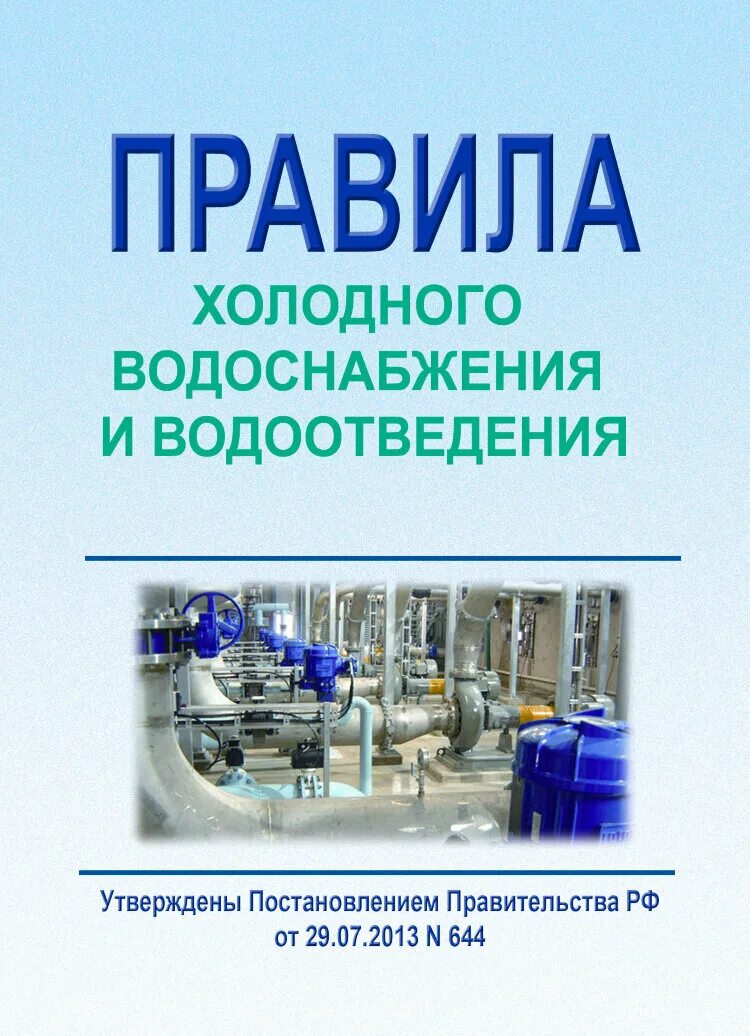 ПРАВИЛА
ХОЛОДНОГО ВОДОСНАБЖЕНИЯ И ВОДООТВЕДЕНИЯ

Утверждены Постановлением Правительства РФ от 29.07.2013 N 644